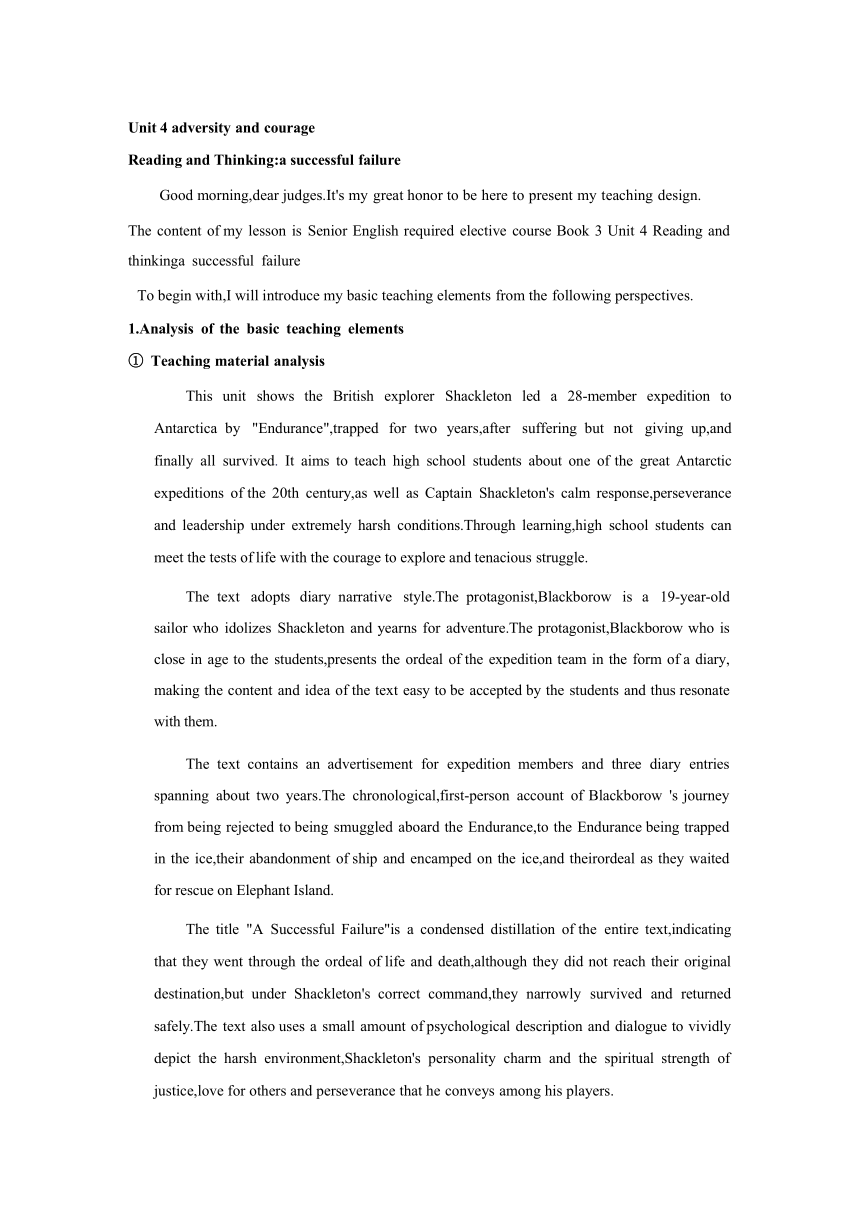 Unit 4 adversity and courage

Reading and Thinking:a successful failure

Good morning,dear judges.It's my great honor to be here to present my teaching design. The content of my lesson is Senior English required elective course Book 3 Unit 4 Reading and thinkinga successful failure

To begin with,I will introduce my basic teaching elements from the following perspectives.

1.Analysis of the basic teaching elements

① Teaching material analysis

This unit shows the British explorer Shackleton led a 28-member expedition to Antarctica by "Endurance",trapped for two years,after suffering but not giving up,and finally all survived. It aims to teach high school students about one of the great Antarctic expeditions of the 20th century,as well as Captain Shackleton's calm response,perseverance and leadership under extremely harsh conditions.Through learning,high school students can meet the tests of life with the courage to explore and tenacious struggle.

The text adopts diary narrative style.The protagonist,Blackborow is a 19-year-old sailor who idolizes Shackleton and yearns for adventure.The protagonist,Blackborow who is close in age to the students,presents the ordeal of the expedition team in the form of a diary, making the content and idea of the text easy to be accepted by the students and thus resonate with them.

The text contains an advertisement for expedition members and three diary entries spanning about two years.The chronological,first-person account of Blackborow 's journey from being rejected to being smuggled aboard the Endurance,to the Endurance being trapped in the ice,their abandonment of ship and encamped on the ice,and theirordeal as they waited for rescue on Elephant Island.

The title "A Successful Failure"is a condensed distillation of the entire text,indicating that they went through the ordeal of life and death,although they did not reach their original destination,but under Shackleton's correct command,they narrowly survived and returned safely.The text also uses a small amount of psychological description and dialogue to vividly depict the harsh environment,Shackleton's personality charm and the spiritual strength of justice,love for others and perseverance that he conveys among his players.